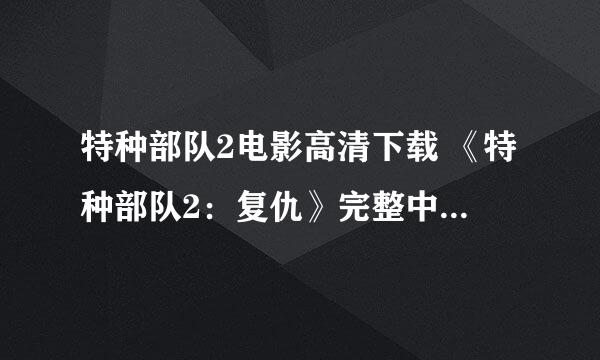 特种部队2电影高清下载 《特种部队2：复仇》完整中...